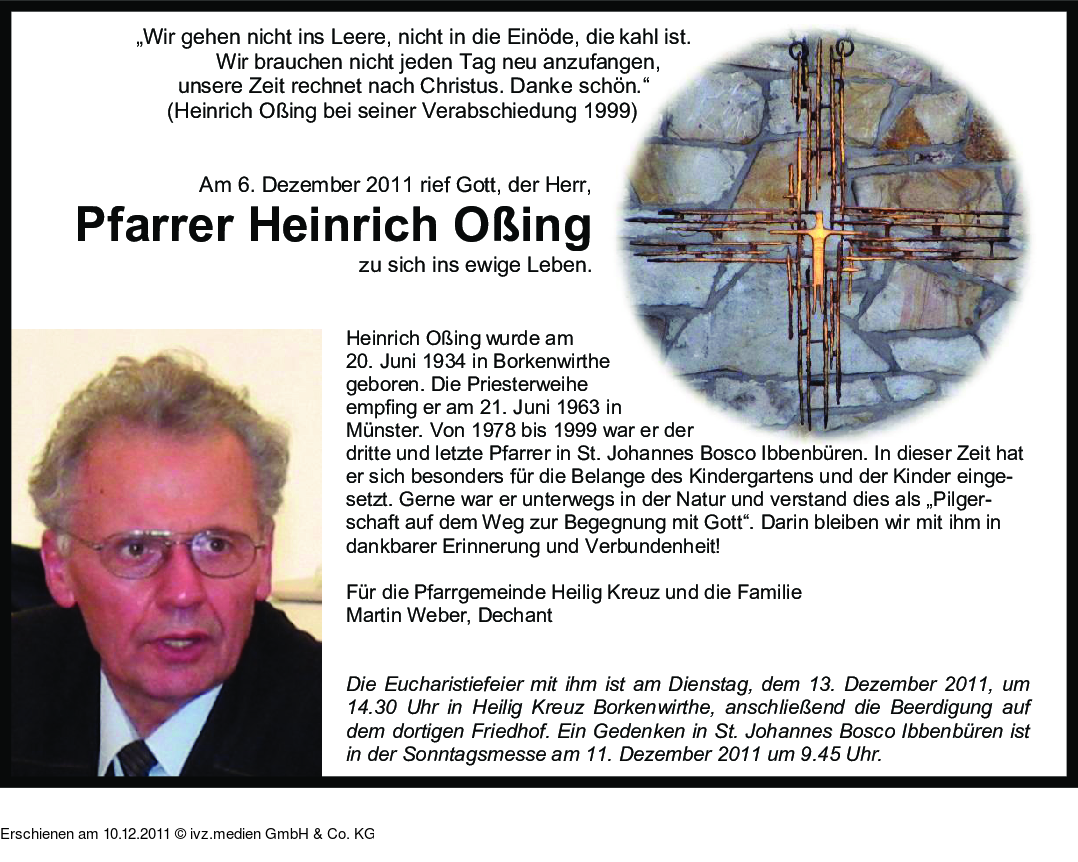 „Wir gehen nicht ins Leere, nicht in die Einöde, die kahl ist. Wir brauchen nicht jeden Tag neu anzufangen, unsere Zeit rechnet nach Christus. Danke schön.“
(Heinrich Oßing bei seiner Verabschiedung 1999)

Am 6. Dezember 2011 rief Gott, der Herr,
Pfarrer Heinrich Oßing
zu sich ins ewige Leben.

Heinrich Oßing wurde am 20. Juni 1934 in Borkenwirthe geboren. Die Priesterweihe empfing er am 21. Juni 1963 in Münster. Von 1978 bis 1999 war er der dritte und letzte Pfarrer in St. Johannes Bosco Ibbenbüren. In dieser Zeit hat er sich besonders für die Belange des Kindergartens und der Kinder eingesetzt. Gerne war er unterwegs in der Natur und verstand dies als „Pilgerschaft auf dem Weg zur Begegnung mit Gott“. Darin bleiben wir mit ihm in dankbarer Erinnerung und Verbundenheit!

Für die Pfarrgemeinde Heilig Kreuz und die Familie
Martin Weber, Dechant

Die Eucharistiefeier mit ihm ist am Dienstag, dem 13. Dezember 2011, um 14.30 Uhr in Heilig Kreuz Borkenwirthe, anschließend die Beerdigung auf dem dortigen Friedhof. Ein Gedenken in St. Johannes Bosco Ibbenbüren ist in der Sonntagsmesse am 11. Dezember 2011 um 9.45 Uhr.

Erschienen am 10.12.2011 © ivz.medien GmbH & Co. KG